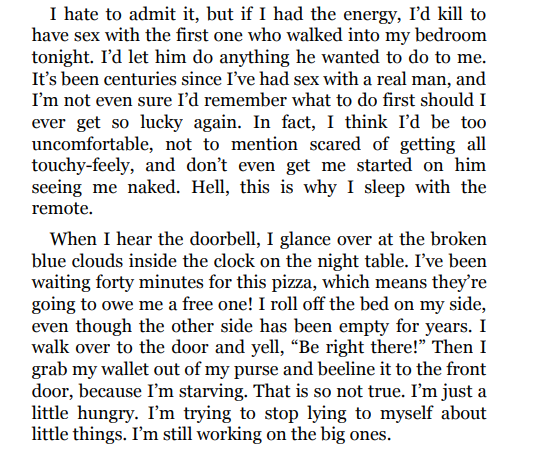 I hate to admit it, but if I had the energy, I'd kill to have sex with the first one who walked into my bedroom tonight. I'd let him do anything he wanted to do to me. It's been centuries since I've had sex with a real man, and I'm not even sure I'd remember what to do first should I ever get so lucky again. In fact, I think I'd be too uncomfortable, not to mention scared of getting all touchy-feely, and don't even get me started on him seeing me naked. Hell, this is why I sleep with the remote.

When I hear the doorbell, I glance over at the broken blue clouds inside the clock on the night table. I've been waiting forty minutes for this pizza, which means they're going to owe me a free one! I roll off the bed on my side, even though the other side has been empty for years. I walk over to the door and yell, "Be right there!" Then I grab my wallet out of my purse and beeline it to the front door, because I'm starving. That is so not true. I'm just a little hungry. I'm trying to stop lying to myself about little things. I'm still working on the big ones.